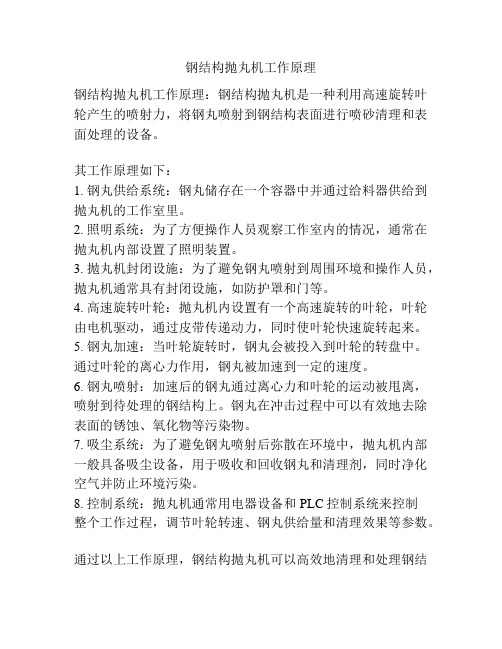 钢结构抛丸机工作原理

钢结构抛丸机工作原理：钢结构抛丸机是一种利用高速旋转叶轮产生的喷射力，将钢丸喷射到钢结构表面进行喷砂清理和表面处理的设备。

其工作原理如下：
1. 钢丸供给系统：钢丸储存在一个容器中并通过给料器供给到抛丸机的工作室里。
2. 照明系统：为了方便操作人员观察工作室内的情况，通常在抛丸机内部设置了照明装置。
3. 抛丸机封闭设施：为了避免钢丸喷射到周围环境和操作人员，抛丸机通常具有封闭设施，如防护罩和门等。
4. 高速旋转叶轮：抛丸机内设置有一个高速旋转的叶轮，叶轮由电机驱动，通过皮带传递动力，同时使叶轮快速旋转起来。
5. 钢丸加速：当叶轮旋转时，钢丸会被投入到叶轮的转盘中。通过叶轮的离心力作用，钢丸被加速到一定的速度。
6. 钢丸喷射：加速后的钢丸通过离心力和叶轮的运动被甩离，喷射到待处理的钢结构上。钢丸在冲击过程中可以有效地去除表面的锈蚀、氧化物等污染物。
7. 吸尘系统：为了避免钢丸喷射后弥散在环境中，抛丸机内部一般具备吸尘设备，用于吸收和回收钢丸和清理剂，同时净化空气并防止环境污染。
8. 控制系统：抛丸机通常用电器设备和 PLC 控制系统来控制整个工作过程，调节叶轮转速、钢丸供给量和清理效果等参数。

通过以上工作原理，钢结构抛丸机可以高效地清理和处理钢结